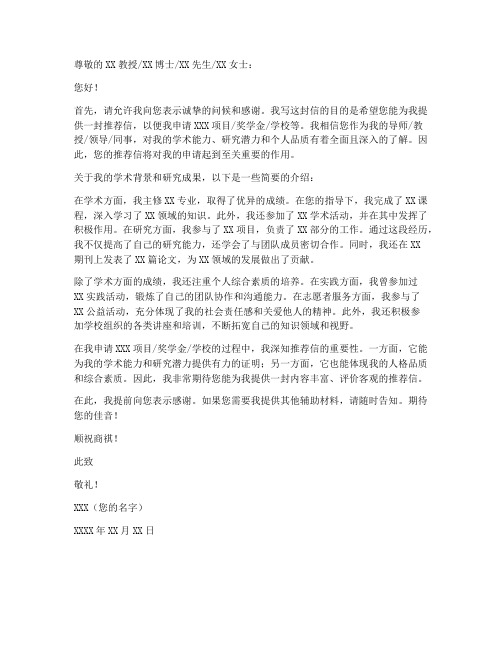 尊敬的 XX 教授/XX 博士/XX 先生/XX 女士：

您好！

首先，请允许我向您表示诚挚的问候和感谢。我写这封信的目的是希望您能为我提供一封推荐信，以便我申请 XXX 项目/奖学金/学校等。我相信您作为我的导师/教授/领导/同事，对我的学术能力、研究潜力和个人品质有着全面且深入的了解。因此，您的推荐信将对我的申请起到至关重要的作用。

关于我的学术背景和研究成果，以下是一些简要的介绍：

在学术方面，我主修 XX 专业，取得了优异的成绩。在您的指导下，我完成了 XX 课程，深入学习了 XX 领域的知识。此外，我还参加了 XX 学术活动，并在其中发挥了积极作用。在研究方面，我参与了 XX 项目，负责了 XX 部分的工作。通过这段经历，我不仅提高了自己的研究能力，还学会了与团队成员密切合作。同时，我还在 XX 期刊上发表了 XX 篇论文，为 XX 领域的发展做出了贡献。

除了学术方面的成绩，我还注重个人综合素质的培养。在实践方面，我曾参加过 XX 实践活动，锻炼了自己的团队协作和沟通能力。在志愿者服务方面，我参与了 XX 公益活动，充分体现了我的社会责任感和关爱他人的精神。此外，我还积极参加学校组织的各类讲座和培训，不断拓宽自己的知识领域和视野。

在我申请 XXX 项目/奖学金/学校的过程中，我深知推荐信的重要性。一方面，它能为我的学术能力和研究潜力提供有力的证明；另一方面，它也能体现我的人格品质和综合素质。因此，我非常期待您能为我提供一封内容丰富、评价客观的推荐信。

在此，我提前向您表示感谢。如果您需要我提供其他辅助材料，请随时告知。期待您的佳音！

顺祝商祺！

此致

敬礼！

XXX（您的名字）

XXXX 年 XX 月 XX 日